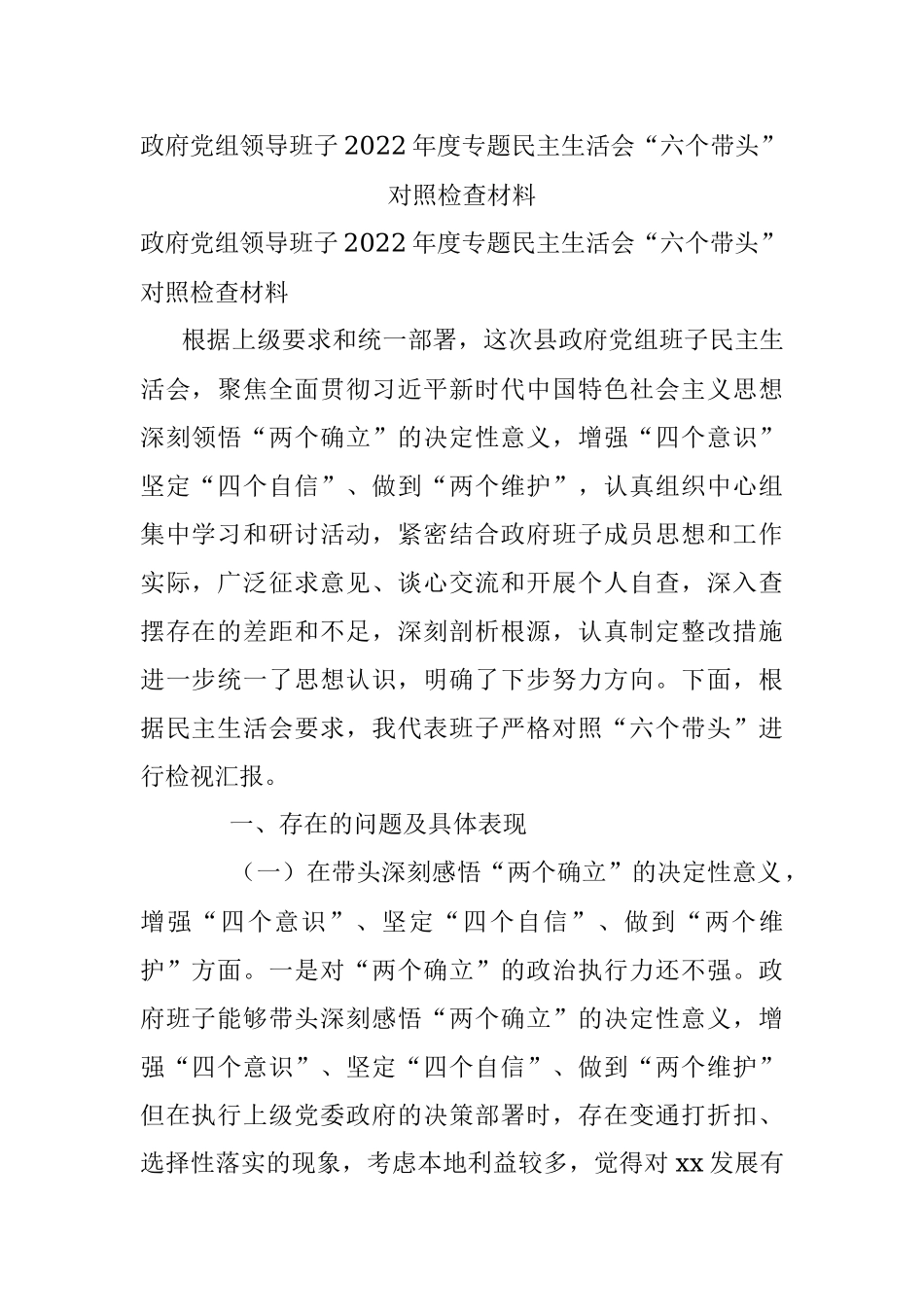 政府党组领导班子2022年度专题民主生活会“六个带头”对照检查材料

政府党组领导班子2022年度专题民主生活会“六个带头”对照检查材料

根据上级要求和统一部署，这次县政府党组班子民主生活会，聚焦全面贯彻习近平新时代中国特色社会主义思想深刻领悟“两个确立”的决定性意义，增强“四个意识”坚定“四个自信”、做到“两个维护”，认真组织中心组集中学习和研讨活动，紧密结合政府班子成员思想和工作实际，广泛征求意见、谈心交流和开展个人自查，深入查摆存在的差距和不足，深刻剖析根源，认真制定整改措施进一步统一了思想认识，明确了下步努力方向。下面，根据民主生活会要求，我代表班子严格对照“六个带头”进行检视汇报。

一、存在的问题及具体表现

（一）在带头深刻感悟“两个确立”的决定性意义，增强“四个意识”、坚定“四个自信”、做到“两个维护”方面。一是对“两个确立”的政治执行力还不强。政府班子能够带头深刻感悟“两个确立”的决定性意义，增强“四个意识”、坚定“四个自信”、做到“两个维护”但在执行上级党委政府的决策部署时，存在变通打折扣、选择性落实的现象，考虑本地利益较多，觉得对xx发展有